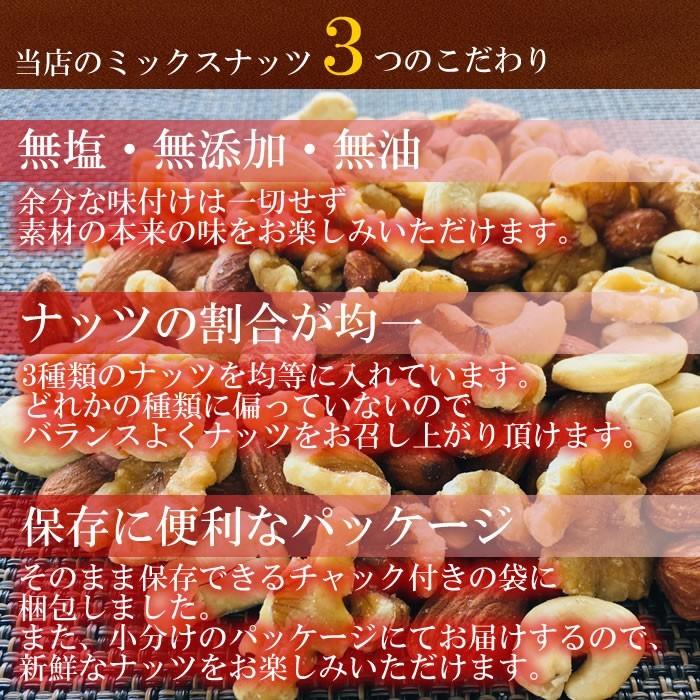 当店のミックスナッツ 3 つのこだわり

無塩・無添加・無油

余分な味付けは一切せず
素材の本来の味をお楽しみいただけます。

ナッツの割合が均一

3種類のナッツを均等に入れています。
どれかの種類に偏っていないので
バランスよくナッツをお召し上がり頂けます。

保存に便利なパッケージ

そのまま保存できるチャック付きの袋に
梱包しました。
また、小分けのパッケージにてお届けするので、
新鮮なナッツをお楽しみいただけます。